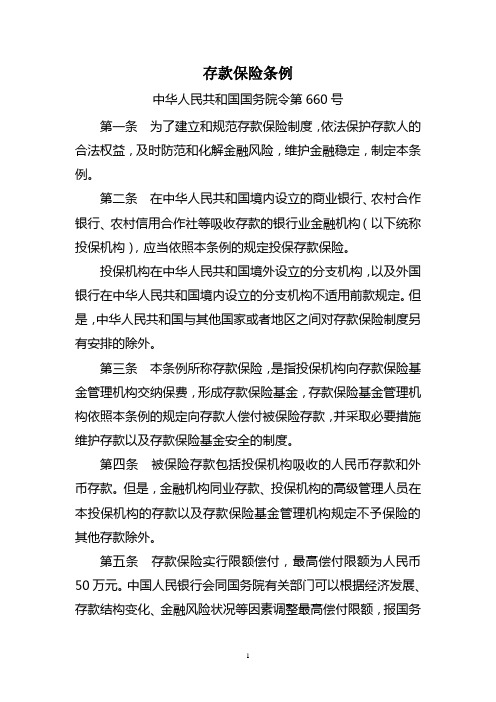 存款保险条例

中华人民共和国国务院令第 660 号

第一条　为了建立和规范存款保险制度，依法保护存款人的合法权益，及时防范和化解金融风险，维护金融稳定，制定本条例。

第二条　在中华人民共和国境内设立的商业银行、农村合作银行、农村信用合作社等吸收存款的银行业金融机构（以下统称投保机构），应当依照本条例的规定投保存款保险。

投保机构在中华人民共和国境外设立的分支机构，以及外国银行在中华人民共和国境内设立的分支机构不适用前款规定。但是，中华人民共和国与其他国家或者地区之间对存款保险制度另有安排的除外。

第三条　本条例所称存款保险，是指投保机构向存款保险基金管理机构交纳保费，形成存款保险基金，存款保险基金管理机构依照本条例的规定向存款人偿付被保险存款，并采取必要措施维护存款以及存款保险基金安全的制度。

第四条　被保险存款包括投保机构吸收的人民币存款和外币存款。但是，金融机构同业存款、投保机构的高级管理人员在本投保机构的存款以及存款保险基金管理机构规定不予保险的其他存款除外。

第五条　存款保险实行限额偿付，最高偿付限额为人民币 50 万元。中国人民银行会同国务院有关部门可以根据经济发展、存款结构变化、金融风险状况等因素调整最高偿付限额，报国务

1